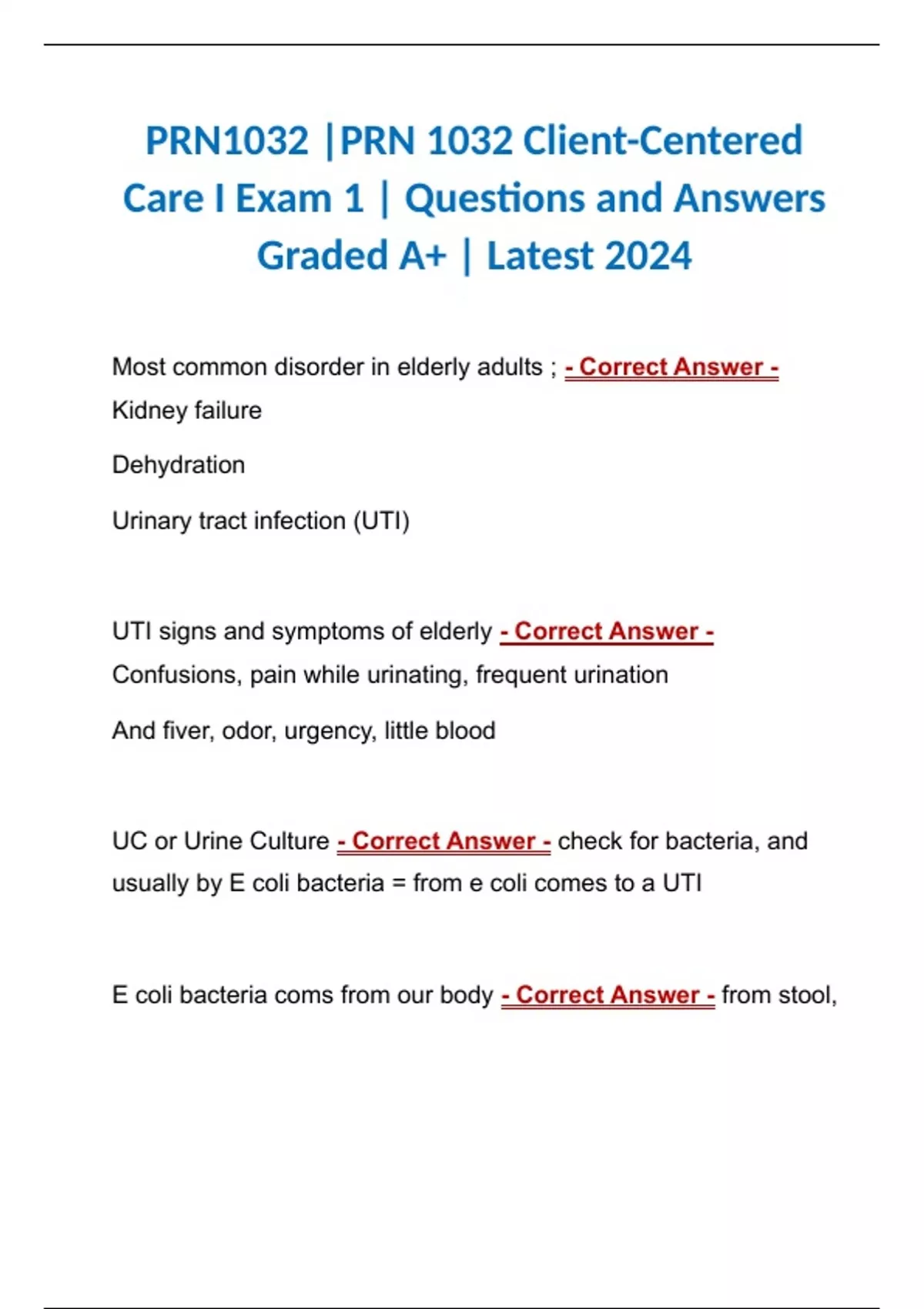 PRN1032 |PRN 1032 Client-Centered Care I Exam 1 | Questions and Answers Graded A+ | Latest 2024

Most common disorder in elderly adults ; - Correct Answer - Kidney failure

Dehydration

Urinary tract infection (UTI)

UTI signs and symptoms of elderly - Correct Answer - Confusions, pain while urinating, frequent urination

And fiver, odor, urgency, little blood

UC or Urine Culture - Correct Answer - check for bacteria, and usually by E coli bacteria = from e coli comes to a UTI

E coli bacteria coms from our body - Correct Answer - from stool,